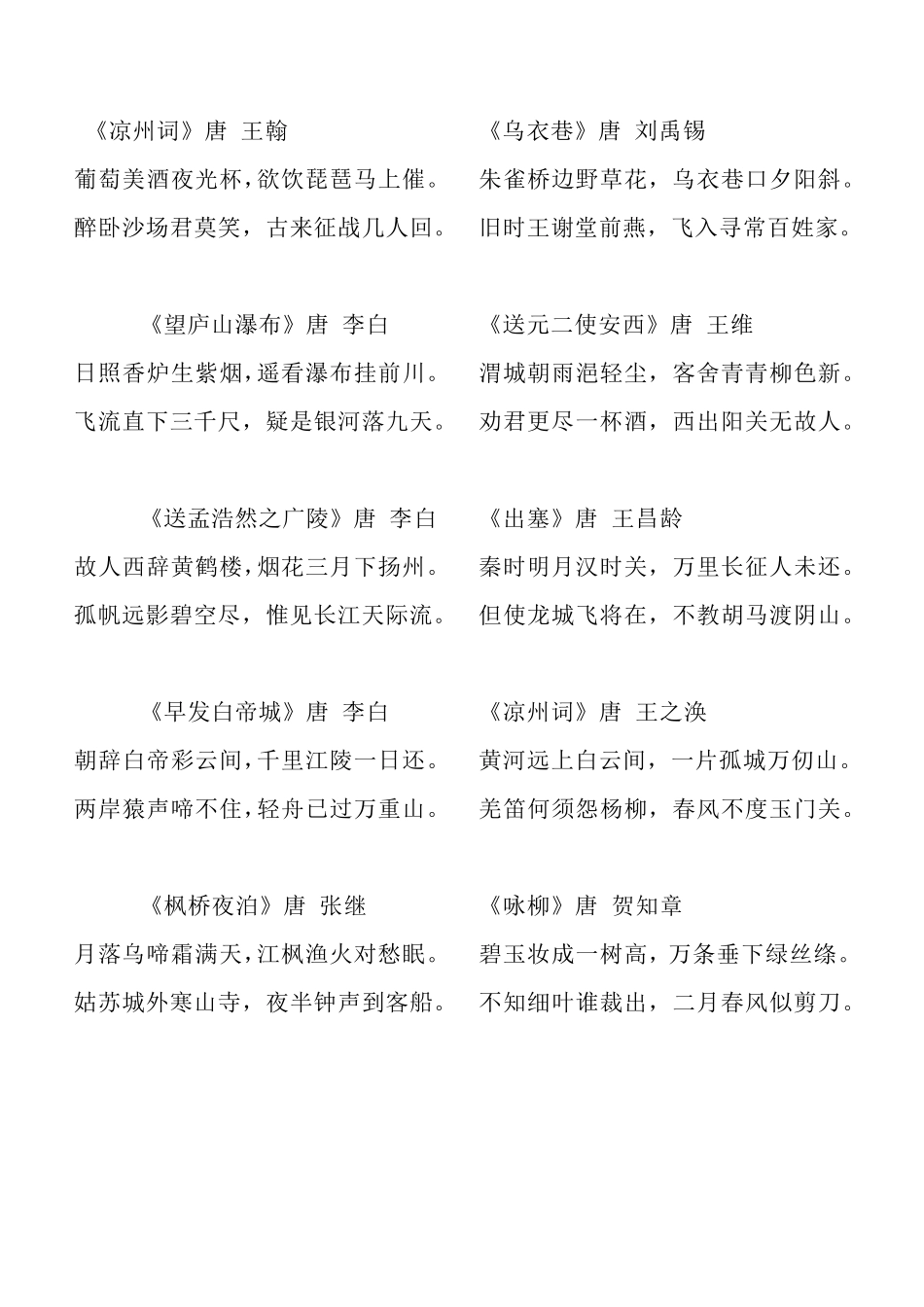 《凉州词》唐 王翰
葡萄美酒夜光杯，欲饮琵琶马上催。
醉卧沙场君莫笑，古来征战几人回。

《望庐山瀑布》唐 李白
日照香炉生紫烟，遥看瀑布挂前川。
飞流直下三千尺，疑是银河落九天。

《送孟浩然之广陵》唐 李白
故人西辞黄鹤楼，烟花三月下扬州。
孤帆远影碧空尽，惟见长江天际流。

《早发白帝城》唐 李白
朝辞白帝彩云间，千里江陵一日还。
两岸猿声啼不住，轻舟已过万重山。

《枫桥夜泊》唐 张继
月落乌啼霜满天，江枫渔火对愁眠。
姑苏城外寒山寺，夜半钟声到客船。

《乌衣巷》唐 刘禹锡
朱雀桥边野草花，乌衣巷口夕阳斜。
旧时王谢堂前燕，飞入寻常百姓家。

《送元二使安西》唐 王维
渭城朝雨浥轻尘，客舍青青柳色新。
劝君更尽一杯酒，西出阳关无故人。

《出塞》唐 王昌龄
秦时明月汉时关，万里长征人未还。
但使龙城飞将在，不教胡马渡阴山。

《凉州词》唐 王之涣
黄河远上白云间，一片孤城万仞山。
羌笛何须怨杨柳，春风不度玉门关。

《咏柳》唐 贺知章
碧玉妆成一树高，万条垂下绿丝绦。
不知细叶谁裁出，二月春风似剪刀。